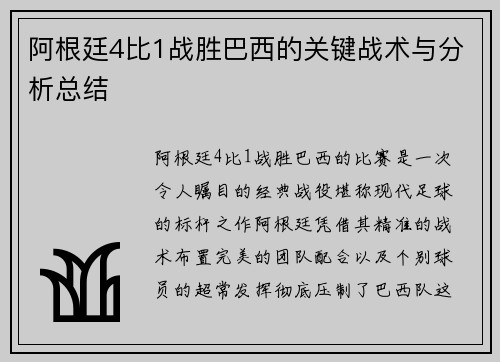 阿根廷4比1战胜巴西的关键战术与分析总结

阿根廷4比1战胜巴西的比赛是一次令人瞩目的经典战役堪称现代足球的标杆之作阿根廷凭借其精准的战术布置完美的团队配合以及个别球员的超常发挥彻底压制了巴西队这